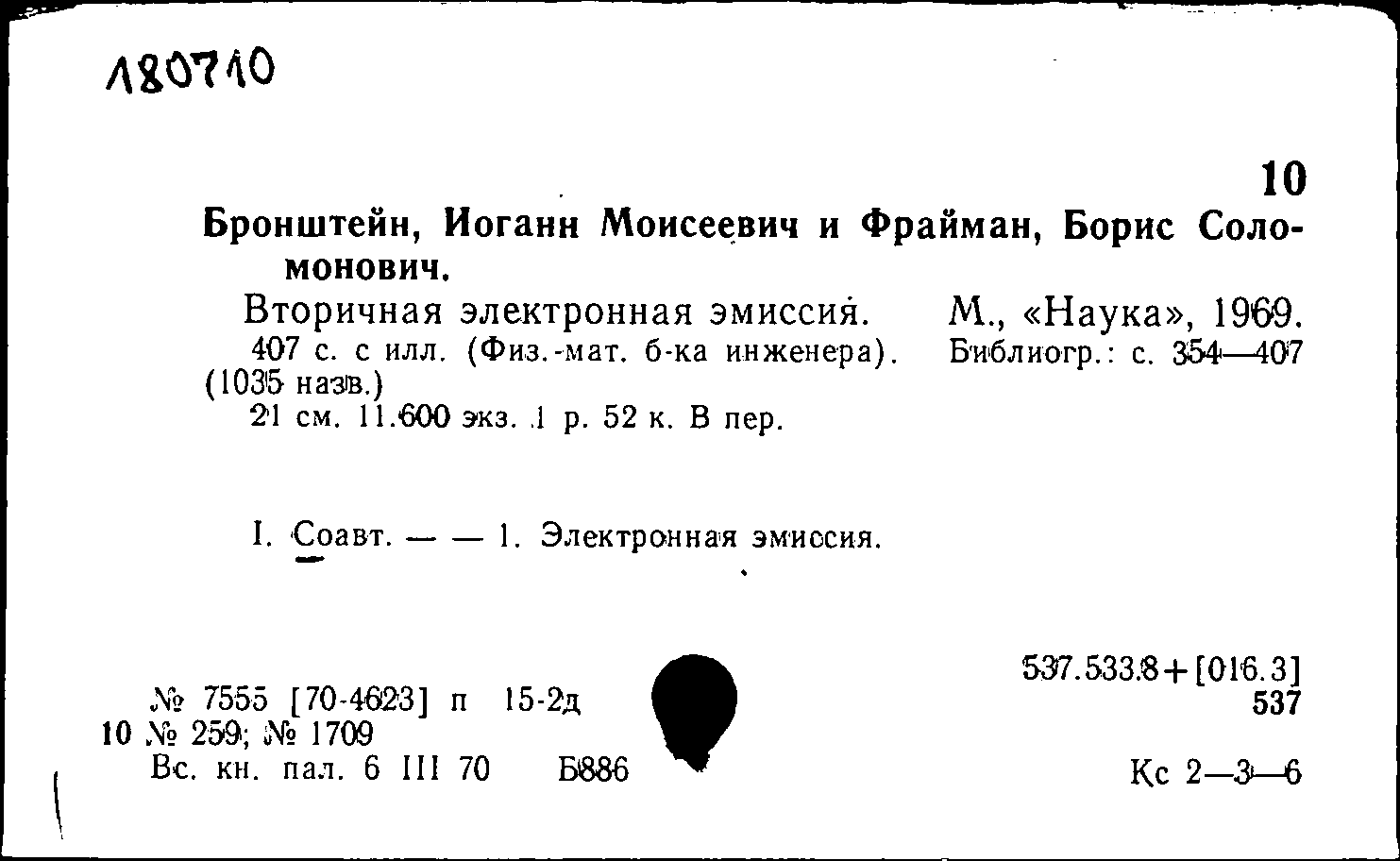 180710

10

Бронштейн, Иоганн Моисеевич и Фрайман, Борис Соломонович.

Вторичная электронная эмиссия. М., «Наука», 1969. 407 с. с илл. (Физ.-мат. б-ка инженера). Библиогр.: с. 354—407 (1035 назв.)

21 см. 11.600 экз. 1 р. 52 к. В пер.

I. Соавт. — — 1. Электронная эмиссия.

№ 7555 [70-4623] п 15-2д
10 № 259; № 1709
Вс. кн. пал. 6 III 70 Б886

537.533.8+[016.3]
537

Кс 2—3—6